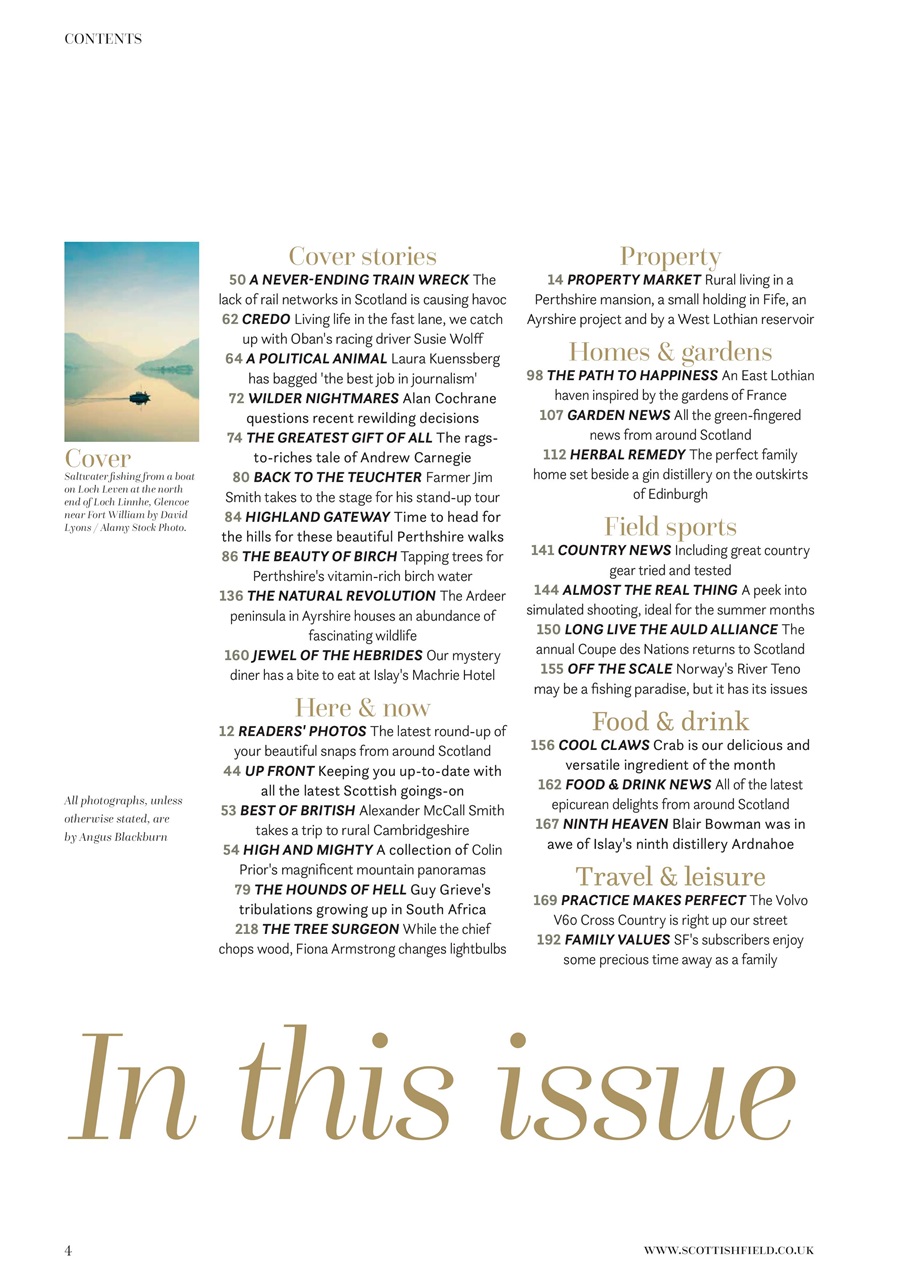 CONTENTS

Cover
Saltwater fishing from a boat on Loch Leven at the north end of Loch Linnhe, Glencoe near Fort William by David Lyons / Alamy Stock Photo.

All photographs, unless otherwise stated, are by Angus Blackburn

Cover stories
50 A NEVER-ENDING TRAIN WRECK The lack of rail networks in Scotland is causing havoc
62 CREDO Living life in the fast lane, we catch up with Oban's racing driver Susie Wolff
64 A POLITICAL ANIMAL Laura Kuenssberg has bagged 'the best job in journalism'
72 WILDER NIGHTMARES Alan Cochrane questions recent rewilding decisions
74 THE GREATEST GIFT OF ALL The rags-to-riches tale of Andrew Carnegie
80 BACK TO THE TEUCHTER Farmer Jim Smith takes to the stage for his stand-up tour
84 HIGHLAND GATEWAY Time to head for the hills for these beautiful Perthshire walks
86 THE BEAUTY OF BIRCH Tapping trees for Perthshire's vitamin-rich birch water
136 THE NATURAL REVOLUTION The Ardeer peninsula in Ayrshire houses an abundance of fascinating wildlife
160 JEWEL OF THE HEBRIDES Our mystery diner has a bite to eat at Islay's Machrie Hotel

Here & now
12 READERS' PHOTOS The latest round-up of your beautiful snaps from around Scotland
44 UP FRONT Keeping you up-to-date with all the latest Scottish goings-on
53 BEST OF BRITISH Alexander McCall Smith takes a trip to rural Cambridgeshire
54 HIGH AND MIGHTY A collection of Colin Prior's magnificent mountain panoramas
79 THE HOUNDS OF HELL Guy Grieve's tribulations growing up in South Africa
218 THE TREE SURGEON While the chief chops wood, Fiona Armstrong changes lightbulbs

Property
14 PROPERTY MARKET Rural living in a Perthshire mansion, a small holding in Fife, an Ayrshire project and by a West Lothian reservoir

Homes & gardens
98 THE PATH TO HAPPINESS An East Lothian haven inspired by the gardens of France
107 GARDEN NEWS All the green-fingered news from around Scotland
112 HERBAL REMEDY The perfect family home set beside a gin distillery on the outskirts of Edinburgh

Field sports
141 COUNTRY NEWS Including great country gear tried and tested
144 ALMOST THE REAL THING A peek into simulated shooting, ideal for the summer months
150 LONG LIVE THE AULD ALLIANCE The annual Coupe des Nations returns to Scotland
155 OFF THE SCALE Norway's River Teno may be a fishing paradise, but it has its issues

Food & drink
156 COOL CLAWS Crab is our delicious and versatile ingredient of the month
162 FOOD & DRINK NEWS All of the latest epicurean delights from around Scotland
167 NINTH HEAVEN Blair Bowman was in awe of Islay's ninth distillery Ardnahoe

Travel & leisure
169 PRACTICE MAKES PERFECT The Volvo V60 Cross Country is right up our street
192 FAMILY VALUES SF's subscribers enjoy some precious time away as a family

In this issue

4

WWW.SCOTTISHFIELD.CO.UK